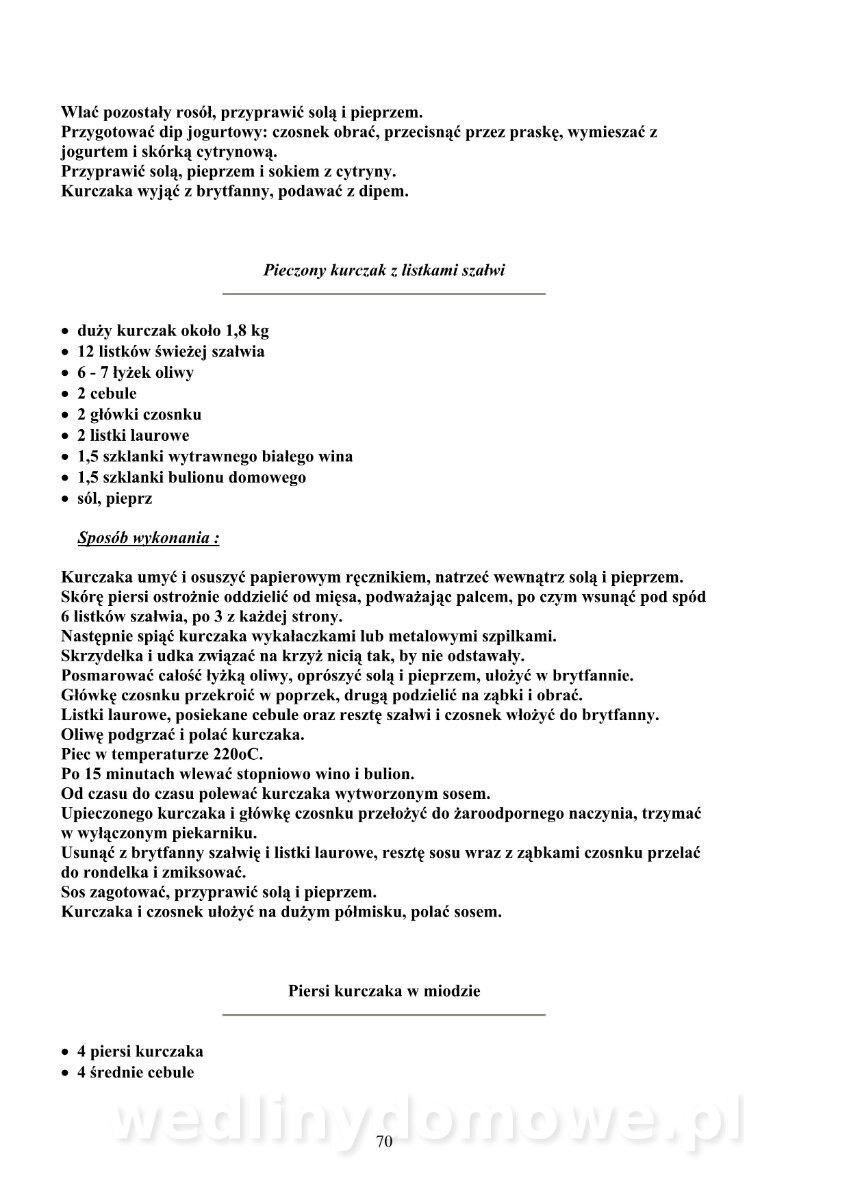 Wlać pozostały rosół, przyprawić solą i pieprzem.
Przygotować dip jogurtowy: czosnek obrać, przecisnąć przez praskę, wymieszać z jogurtem i skórką cytrynową.
Przyprawić solą, pieprzem i sokiem z cytryny.
Kurczaka wyjąć z brytfanny, podawać z dipem.

Pieczony kurczak z listkami szałwi

• duży kurczak około 1,8 kg
• 12 listków świeżej szałwia
• 6 - 7 łyżek oliwy
• 2 cebule
• 2 główki czosnku
• 2 listki laurowe
• 1,5 szklanki wytrawnego białego wina
• 1,5 szklanki bulionu domowego
• sól, pieprz

Sposób wykonania :

Kurczaka umyć i osuszyć papierowym ręcznikiem, natrzeć wewnątrz solą i pieprzem.
Skórę piersi ostrożnie oddzielić od mięsa, podważając palcem, po czym wsunąć pod spód 6 listków szałwia, po 3 z każdej strony.
Następnie spiąć kurczaka wykałaczkami lub metalowymi szpilkami.
Skrzydełka i udka związać na krzyż nicią tak, by nie odstawały.
Posmarować całość łyżką oliwy, oprószyć solą i pieprzem, ułożyć w brytfannie.
Główkę czosnku przekroić w poprzek, drugą podzielić na ząbki i obrać.
Listki laurowe, posiekane cebule oraz resztę szałwi i czosnek włożyć do brytfanny.
Oliwę podgrzać i polać kurczaka.
Piec w temperaturze 220oC.
Po 15 minutach wlewać stopniowo wino i bulion.
Od czasu do czasu polewać kurczaka wytworzonym sosem.
Upieczonego kurczaka i główkę czosnku przełożyć do żaroodpornego naczynia, trzymać w wyłączonym piekarniku.
Usunąć z brytfanny szałwię i listki laurowe, resztę sosu wraz z ząbkami czosnku przelać do rondelka i zmiksować.
Sos zagotować, przyprawić solą i pieprzem.
Kurczaka i czosnek ułożyć na dużym półmisku, polać sosem.

Piersi kurczaka w miodzie

• 4 piersi kurczaka
• 4 średnie cebule

wedlinydomowe.pl

70